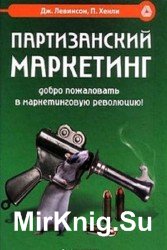 Дж. Левинсон, П. Хенли

ПАРТИЗАНСКИЙ МАРКЕТИНГ

добро пожаловать в маркетинговую революцию!

MirKnig.Su